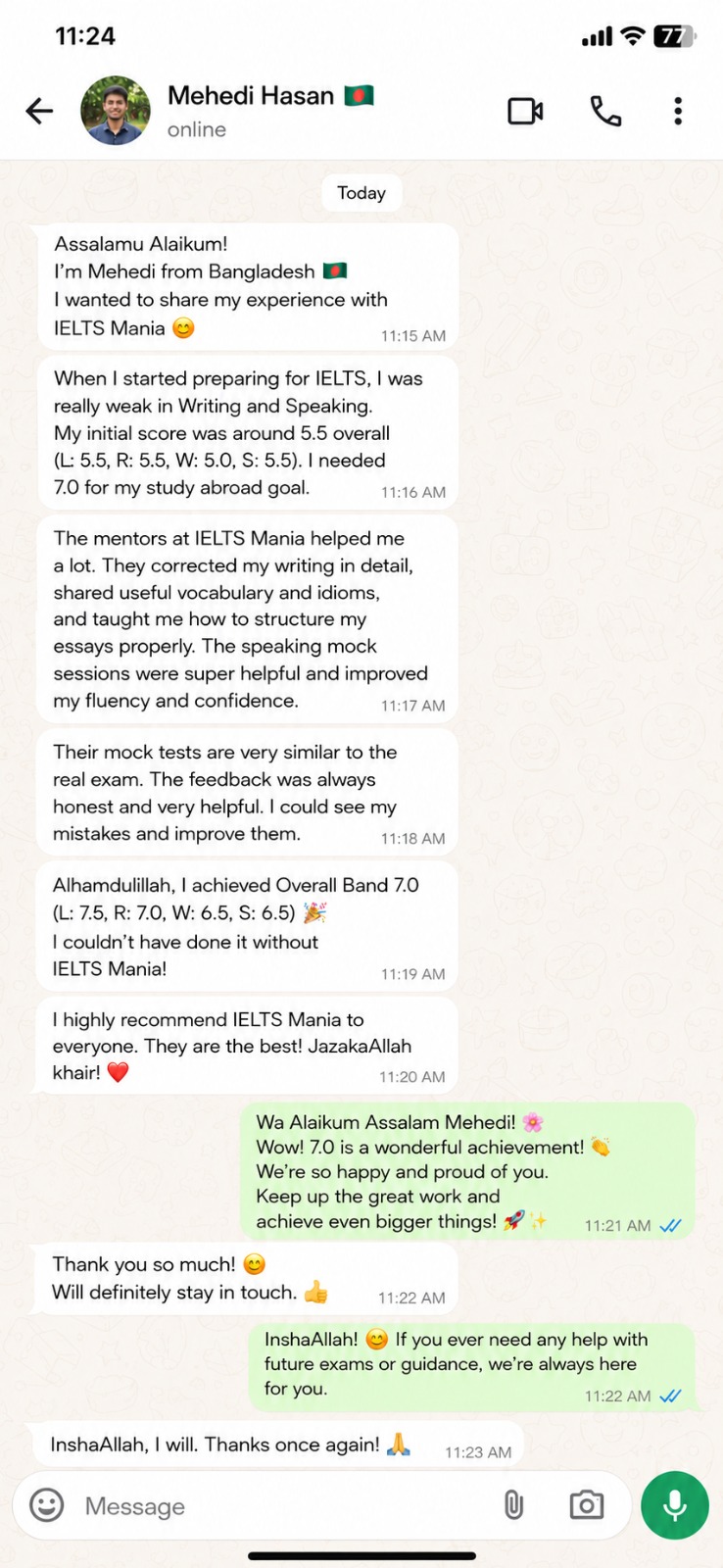 11:24

77

Mehedi Hasan 🇧🇩
online

Today

Assalamu Alaikum!
I'm Mehedi from Bangladesh 🇧🇩
I wanted to share my experience with IELTS Mania 😊
11:15 AM

When I started preparing for IELTS, I was really weak in Writing and Speaking.
My initial score was around 5.5 overall (L: 5.5, R: 5.5, W: 5.0, S: 5.5). I needed 7.0 for my study abroad goal.
11:16 AM

The mentors at IELTS Mania helped me a lot. They corrected my writing in detail, shared useful vocabulary and idioms, and taught me how to structure my essays properly. The speaking mock sessions were super helpful and improved my fluency and confidence.
11:17 AM

Their mock tests are very similar to the real exam. The feedback was always honest and very helpful. I could see my mistakes and improve them.
11:18 AM

Alhamdulillah, I achieved Overall Band 7.0 (L: 7.5, R: 7.0, W: 6.5, S: 6.5) 🎉
I couldn't have done it without IELTS Mania!
11:19 AM

I highly recommend IELTS Mania to everyone. They are the best! JazakaAllah khair! ❤️
11:20 AM

Wa Alaikum Assalam Mehedi! 🌸
Wow! 7.0 is a wonderful achievement! 👏
We're so happy and proud of you.
Keep up the great work and achieve even bigger things! 🚀✨
11:21 AM

Thank you so much! 😊
Will definitely stay in touch. 👍
11:22 AM

InshaAllah! 😊 If you ever need any help with future exams or guidance, we're always here for you.
11:22 AM

InshaAllah, I will. Thanks once again! 🙏
11:23 AM

Message